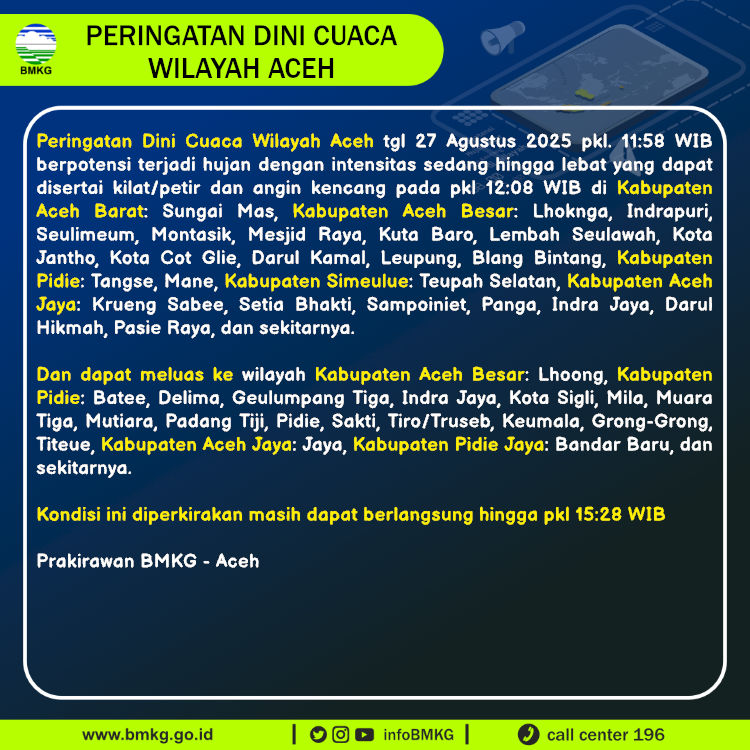 BMKG

PERINGATAN DINI CUACA
WILAYAH ACEH

Peringatan Dini Cuaca Wilayah Aceh tgl 27 Agustus 2025 pkl. 11:58 WIB berpotensi terjadi hujan dengan intensitas sedang hingga lebat yang dapat disertai kilat/petir dan angin kencang pada pkl 12:08 WIB di Kabupaten Aceh Barat: Sungai Mas, Kabupaten Aceh Besar: Lhoknga, Indrapuri, Seulimeum, Montasik, Mesjid Raya, Kuta Baro, Lembah Seulawah, Kota Jantho, Kota Cot Glie, Darul Kamal, Leupung, Blang Bintang, Kabupaten Pidie: Tangse, Mane, Kabupaten Simeulue: Teupah Selatan, Kabupaten Aceh Jaya: Krueng Sabee, Setia Bhakti, Sampoiniet, Panga, Indra Jaya, Darul Hikmah, Pasie Raya, dan sekitarnya.

Dan dapat meluas ke wilayah Kabupaten Aceh Besar: Lhoong, Kabupaten Pidie: Batee, Delima, Geulumpang Tiga, Indra Jaya, Kota Sigli, Mila, Muara Tiga, Mutiara, Padang Tiji, Pidie, Sakti, Tiro/Truseb, Keumala, Grong-Grong, Titeue, Kabupaten Aceh Jaya: Jaya, Kabupaten Pidie Jaya: Bandar Baru, dan sekitarnya.

Kondisi ini diperkirakan masih dapat berlangsung hingga pkl 15:28 WIB

Prakirawan BMKG - Aceh

www.bmkg.go.id | infoBMKG | call center 196